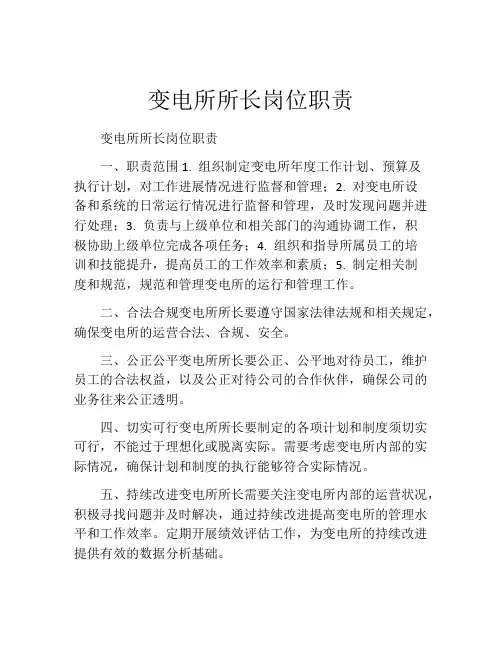 变电所所长岗位职责

变电所所长岗位职责

一、职责范围 1. 组织制定变电所年度工作计划、预算及执行计划，对工作进展情况进行监督和管理；2. 对变电所设备和系统的日常运行情况进行监督和管理，及时发现问题并进行处理；3. 负责与上级单位和相关部门的沟通协调工作，积极协助上级单位完成各项任务；4. 组织和指导所属员工的培训和技能提升，提高员工的工作效率和素质；5. 制定相关制度和规范，规范和管理变电所的运行和管理工作。

二、合法合规变电所所长要遵守国家法律法规和相关规定，确保变电所的运营合法、合规、安全。

三、公正公平变电所所长要公正、公平地对待员工，维护员工的合法权益，以及公正对待公司的合作伙伴，确保公司的业务往来公正透明。

四、切实可行变电所所长要制定的各项计划和制度须切实可行，不能过于理想化或脱离实际。需要考虑变电所内部的实际情况，确保计划和制度的执行能够符合实际情况。

五、持续改进变电所所长需要关注变电所内部的运营状况，积极寻找问题并及时解决，通过持续改进提高变电所的管理水平和工作效率。定期开展绩效评估工作，为变电所的持续改进提供有效的数据分析基础。